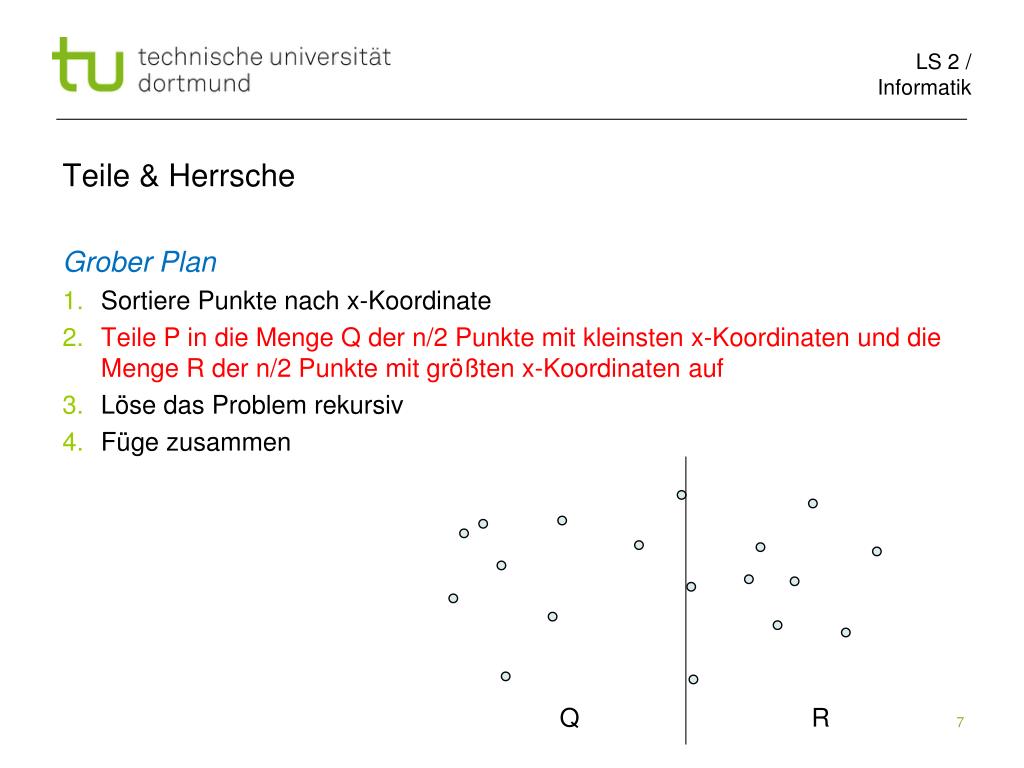 tu technische universität dortmund

LS 2 / Informatik

Teile & Herrsche

Grober Plan
1. Sortiere Punkte nach x-Koordinate
2. Teile P in die Menge Q der n/2 Punkte mit kleinsten x-Koordinaten und die Menge R der n/2 Punkte mit größten x-Koordinaten auf
3. Löse das Problem rekursiv
4. Füge zusammen

Q

R

7